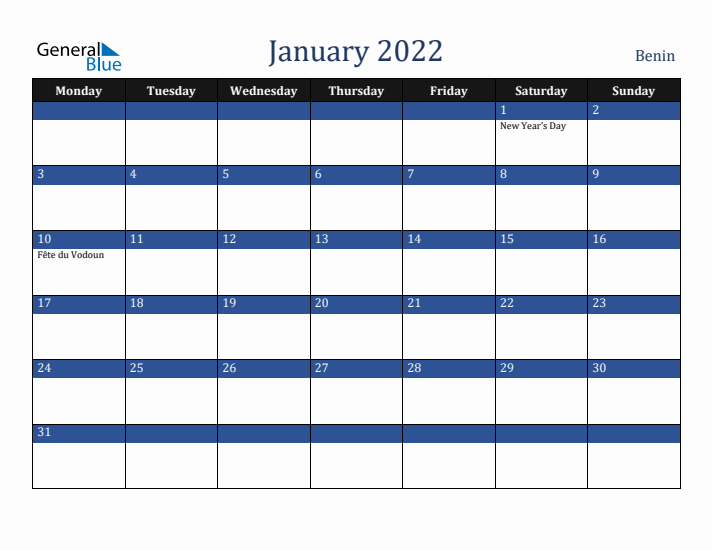 General Blue

January 2022

Benin

| Monday | Tuesday | Wednesday | Thursday | Friday | Saturday | Sunday |
|---|---|---|---|---|---|---|
| | | | | | 1 New Year's Day | 2 |
| 3 | 4 | 5 | 6 | 7 | 8 | 9 |
| 10 Fête du Vodoun | 11 | 12 | 13 | 14 | 15 | 16 |
| 17 | 18 | 19 | 20 | 21 | 22 | 23 |
| 24 | 25 | 26 | 27 | 28 | 29 | 30 |
| 31 | | | | | | |